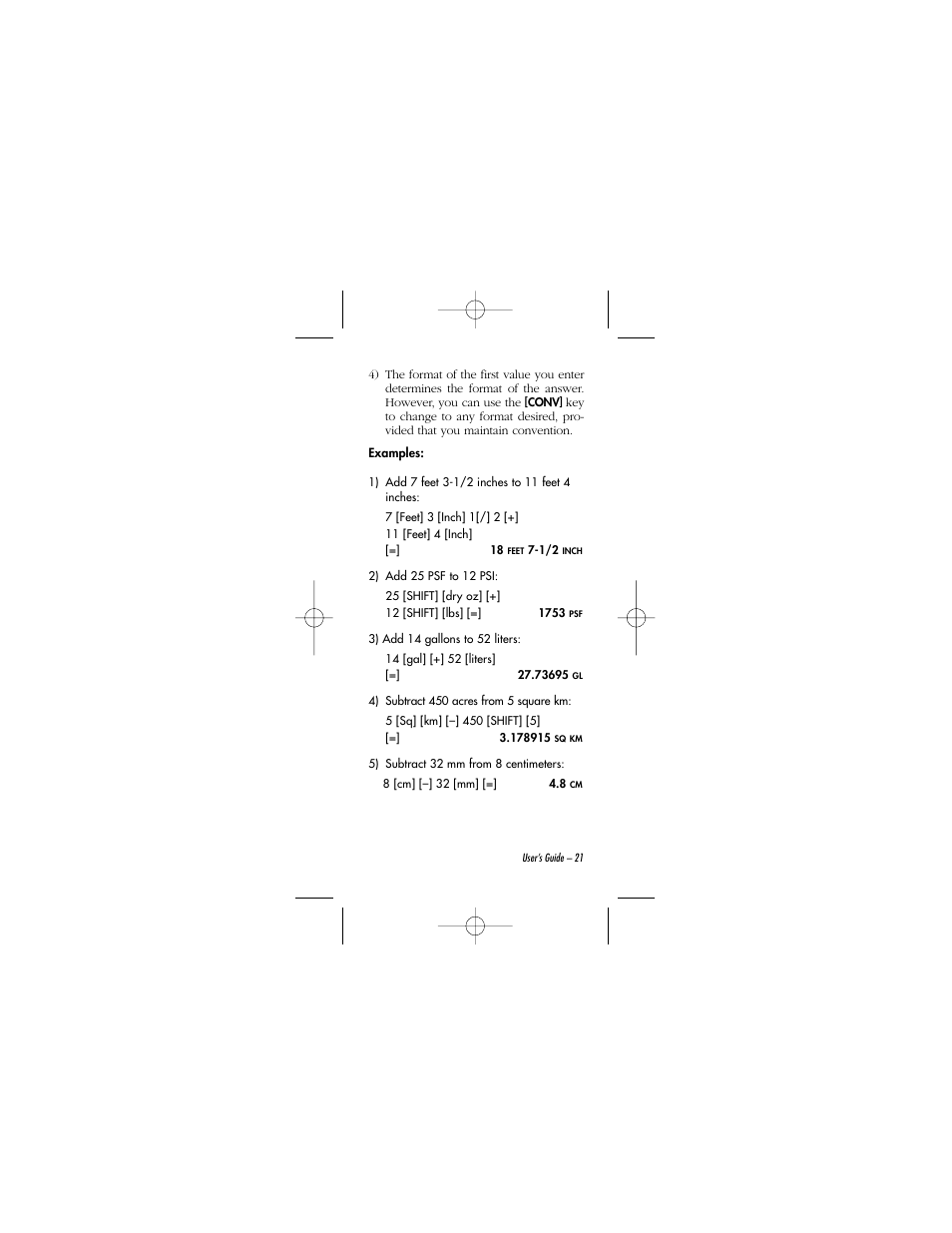 4) The format of the first value you enter determines the format of the answer. However, you can use the [CONV] key to change to any format desired, provided that you maintain convention.

Examples:

1) Add 7 feet 3-1/2 inches to 11 feet 4 inches:

7 [Feet] 3 [Inch] 1[/] 2 [+]
11 [Feet] 4 [Inch]
[=] 18 FEET 7-1/2 INCH

2) Add 25 PSF to 12 PSI:

25 [SHIFT] [dry oz] [+]
12 [SHIFT] [lbs] [=] 1753 PSF

3) Add 14 gallons to 52 liters:

14 [gal] [+] 52 [liters]
[=] 27.73695 GL

4) Subtract 450 acres from 5 square km:

5 [Sq] [km] [–] 450 [SHIFT] [5]
[=] 3.178915 SQ KM

5) Subtract 32 mm from 8 centimeters:

8 [cm] [–] 32 [mm] [=] 4.8 CM

User's Guide – 21